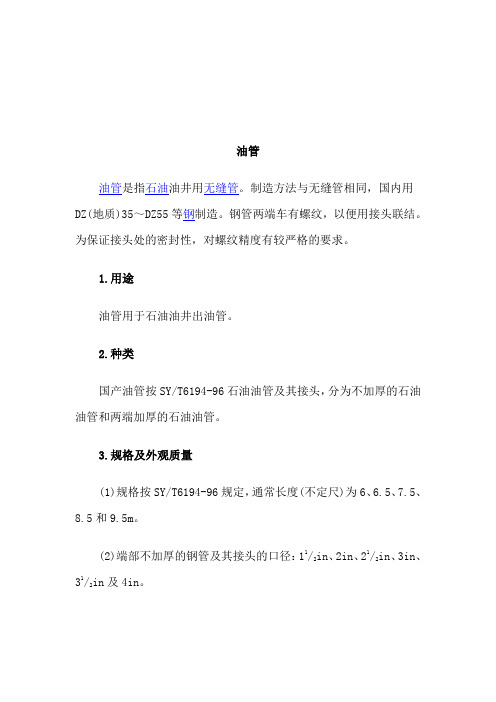 油管

油管是指石油油井用无缝管。制造方法与无缝管相同，国内用DZ(地质)35～DZ55等钢制造。钢管两端车有螺纹，以便用接头联结。为保证接头处的密封性，对螺纹精度有较严格的要求。

1.用途

油管用于石油油井出油管。

2.种类

国产油管按SY/T6194-96石油油管及其接头，分为不加厚的石油油管和两端加厚的石油油管。

3.规格及外观质量

(1)规格按SY/T6194-96规定，通常长度(不定尺)为6、6.5、7.5、8.5和9.5m。

(2)端部不加厚的钢管及其接头的口径：$1^1/_2$in、2in、$2^1/_2$in、3in、$3^1/_2$in及4in。